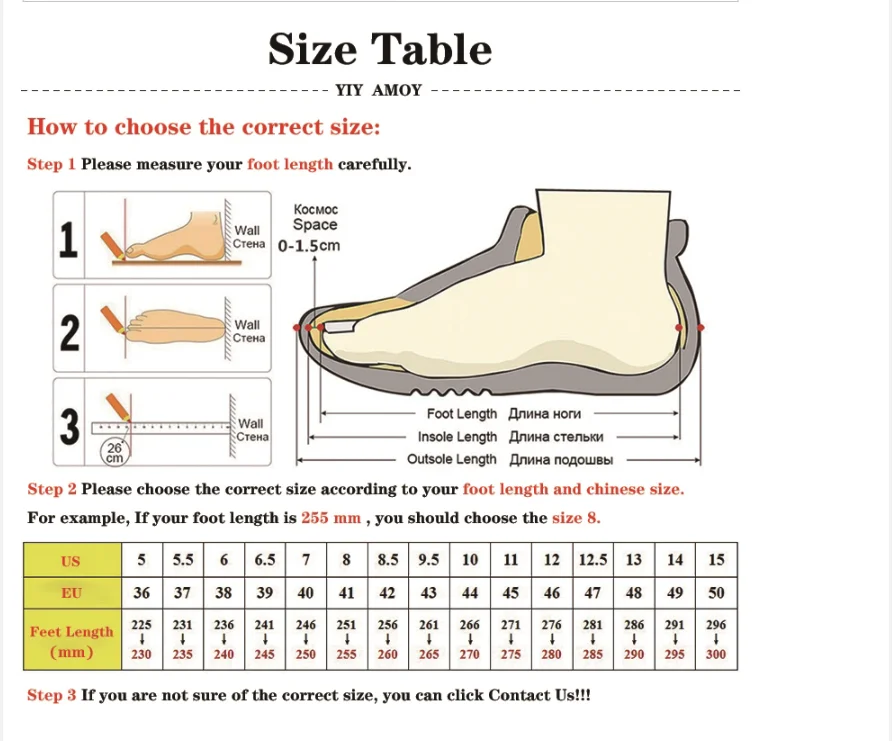 Size Table

YIY AMOY

How to choose the correct size:

Step 1 Please measure your foot length carefully.

1 Wall Стена

2 Wall Стена

3 Wall Стена 26 cm

Космос Space 0-1.5cm

Foot Length Длина ноги
Insole Length Длина стельки
Outsole Length Длина подошвы

Step 2 Please choose the correct size according to your foot length and chinese size.

For example, If your foot length is 255 mm , you should choose the size 8.

| US | 5 | 5.5 | 6 | 6.5 | 7 | 8 | 8.5 | 9.5 | 10 | 11 | 12 | 12.5 | 13 | 14 | 15 |
|---|---|---|---|---|---|---|---|---|---|---|---|---|---|---|---|
| EU | 36 | 37 | 38 | 39 | 40 | 41 | 42 | 43 | 44 | 45 | 46 | 47 | 48 | 49 | 50 |
| Feet Length (mm) | 225 ↓ 230 | 231 ↓ 235 | 236 ↓ 240 | 241 ↓ 245 | 246 ↓ 250 | 251 ↓ 255 | 256 ↓ 260 | 261 ↓ 265 | 266 ↓ 270 | 271 ↓ 275 | 276 ↓ 280 | 281 ↓ 285 | 286 ↓ 290 | 291 ↓ 295 | 296 ↓ 300 |

Step 3 If you are not sure of the correct size, you can click Contact Us!!!